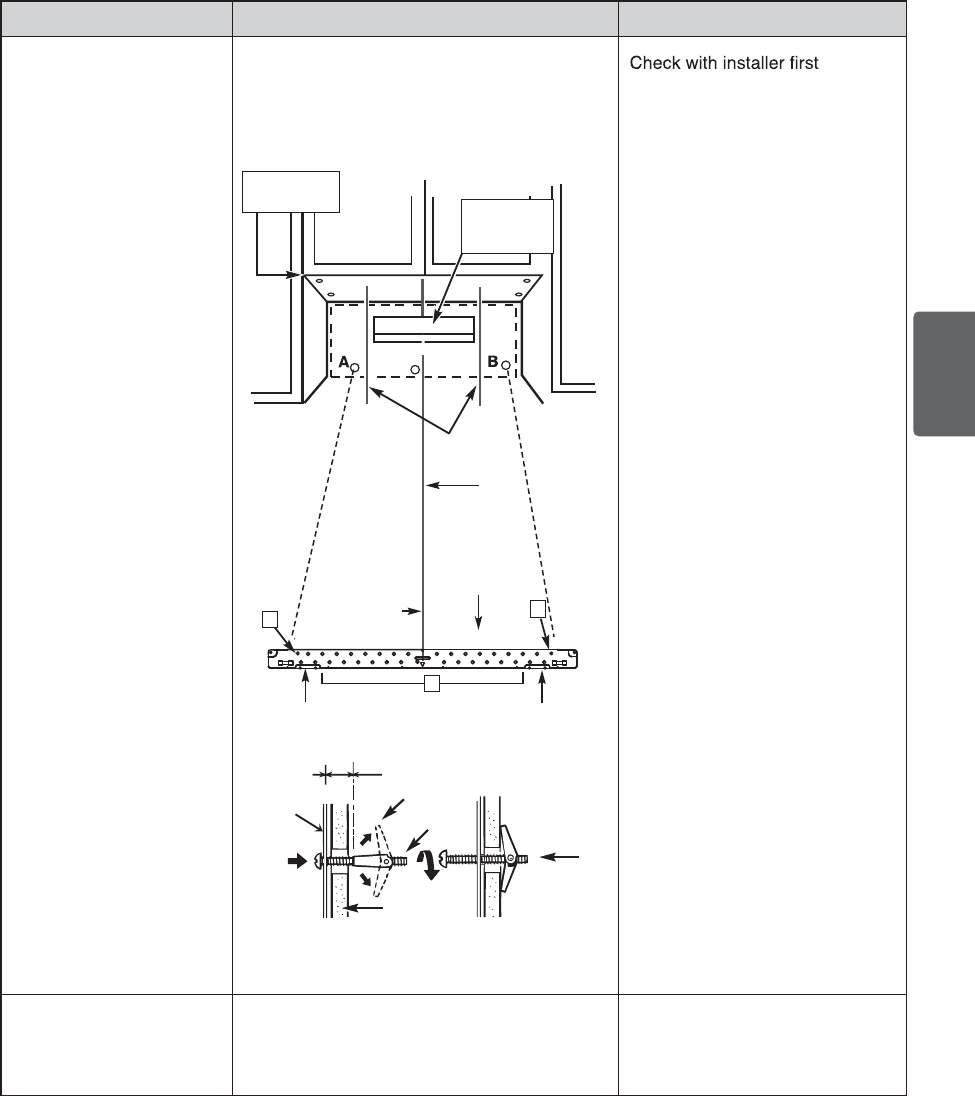 Check with installer first

A

B